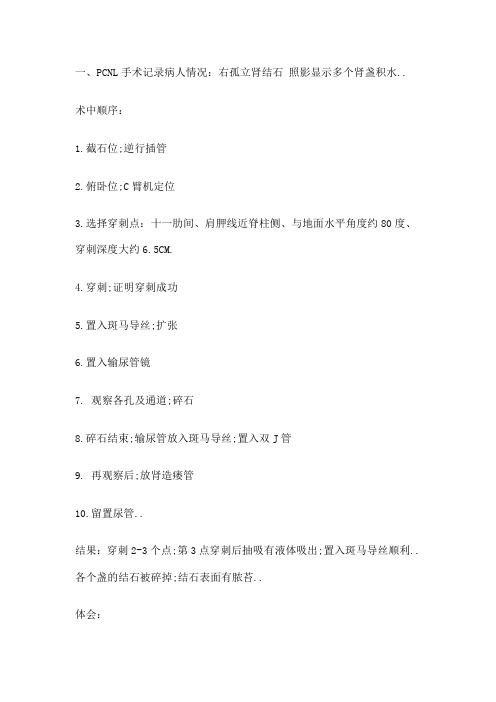 一、PCNL 手术记录病人情况：右孤立肾结石 照影显示多个肾盏积水..

术中顺序：

1.截石位;逆行插管

2.俯卧位;C 臂机定位

3.选择穿刺点：十一肋间、肩胛线近脊柱侧、与地面水平角度约 80 度、穿刺深度大约 6.5CM.

4.穿刺;证明穿刺成功

5.置入斑马导丝;扩张

6.置入输尿管镜

7. 观察各孔及通道;碎石

8.碎石结束;输尿管放入斑马导丝;置入双 J 管

9. 再观察后;放肾造瘘管

10.留置尿管..

结果：穿刺 2-3 个点;第 3 点穿刺后抽吸有液体吸出;置入斑马导丝顺利..各个盏的结石被碎掉;结石表面有脓苔..

体会：